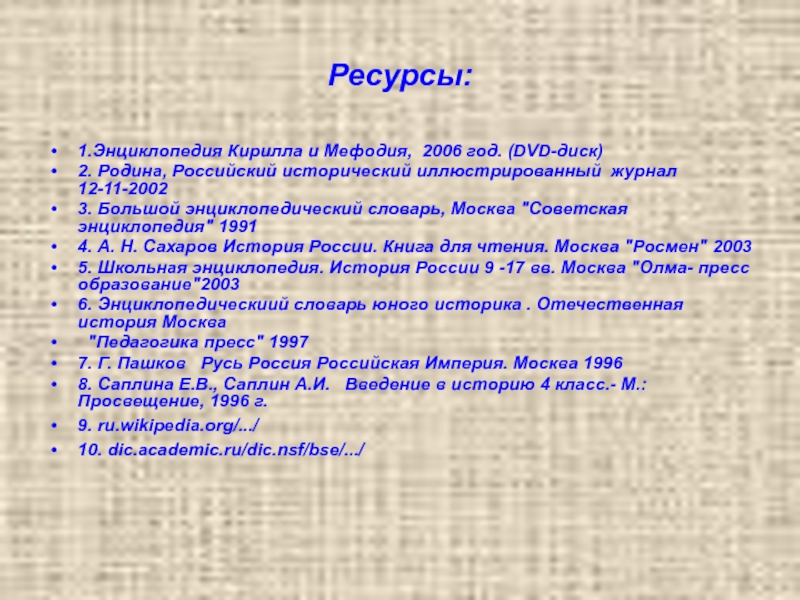 Ресурсы:

- 1.Энциклопедия Кирилла и Мефодия, 2006 год. (DVD-диск)
- 2. Родина, Российский исторический иллюстрированный журнал 12-11-2002
- 3. Большой энциклопедический словарь, Москва "Советская энциклопедия" 1991
- 4. А. Н. Сахаров История России. Книга для чтения. Москва "Росмен" 2003
- 5. Школьная энциклопедия. История России 9 -17 вв. Москва "Олма- пресс образование"2003
- 6. Энциклопедическиий словарь юного историка . Отечественная история Москва
- "Педагогика пресс" 1997
- 7. Г. Пашков Русь Россия Российская Империя. Москва 1996
- 8. Саплина Е.В., Саплин А.И. Введение в историю 4 класс.- М.: Просвещение, 1996 г.
- 9. ru.wikipedia.org/.../
- 10. dic.academic.ru/dic.nsf/bse/.../